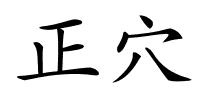 正穴